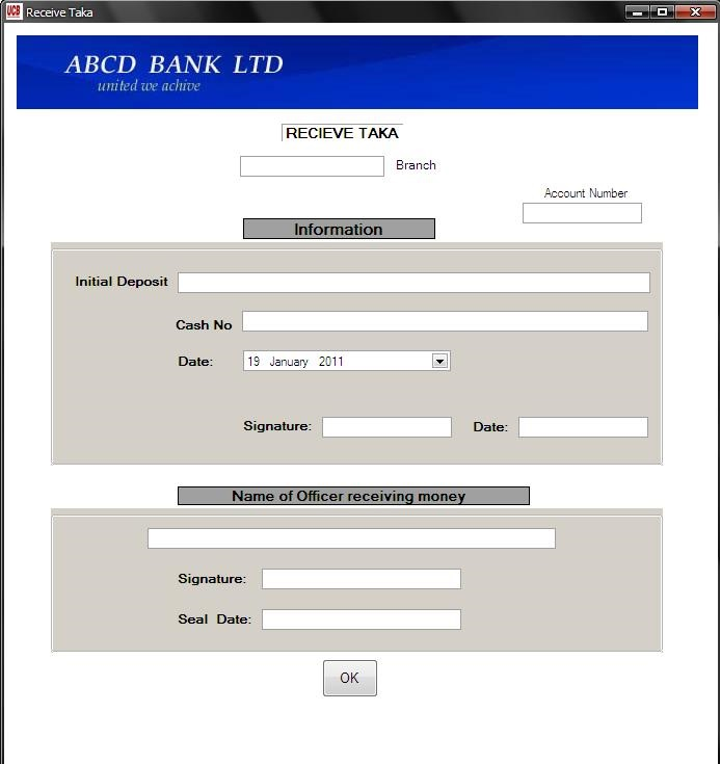 UCB Receive Taka

ABCD BANK LTD
united we achive

RECIEVE TAKA

Branch

Account Number

Information

Initial Deposit

Cash No

Date: 19 January 2011

Signature: Date:

Name of Officer receiving money

Signature:

Seal Date:

OK